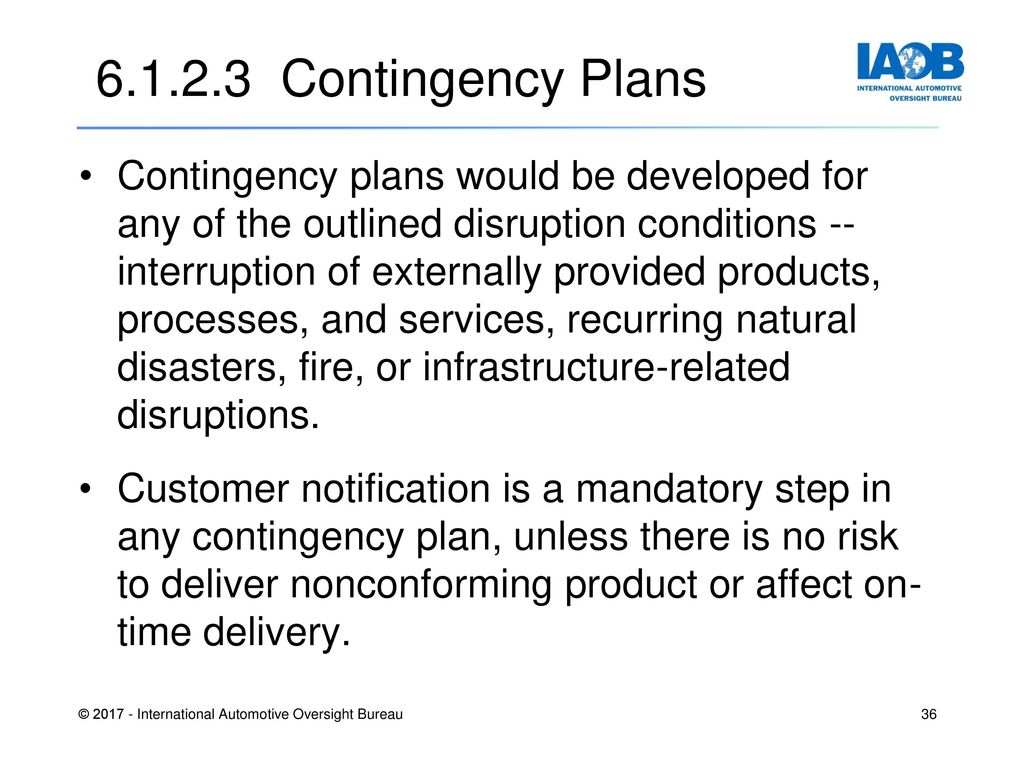 6.1.2.3 Contingency Plans

IAOB
INTERNATIONAL AUTOMOTIVE OVERSIGHT BUREAU

• Contingency plans would be developed for any of the outlined disruption conditions -- interruption of externally provided products, processes, and services, recurring natural disasters, fire, or infrastructure-related disruptions.

• Customer notification is a mandatory step in any contingency plan, unless there is no risk to deliver nonconforming product or affect on-time delivery.

© 2017 - International Automotive Oversight Bureau

36